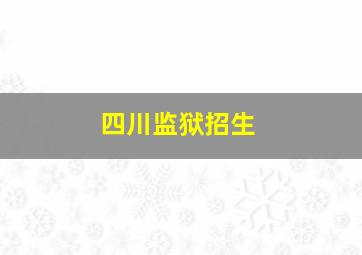 四川监狱招生